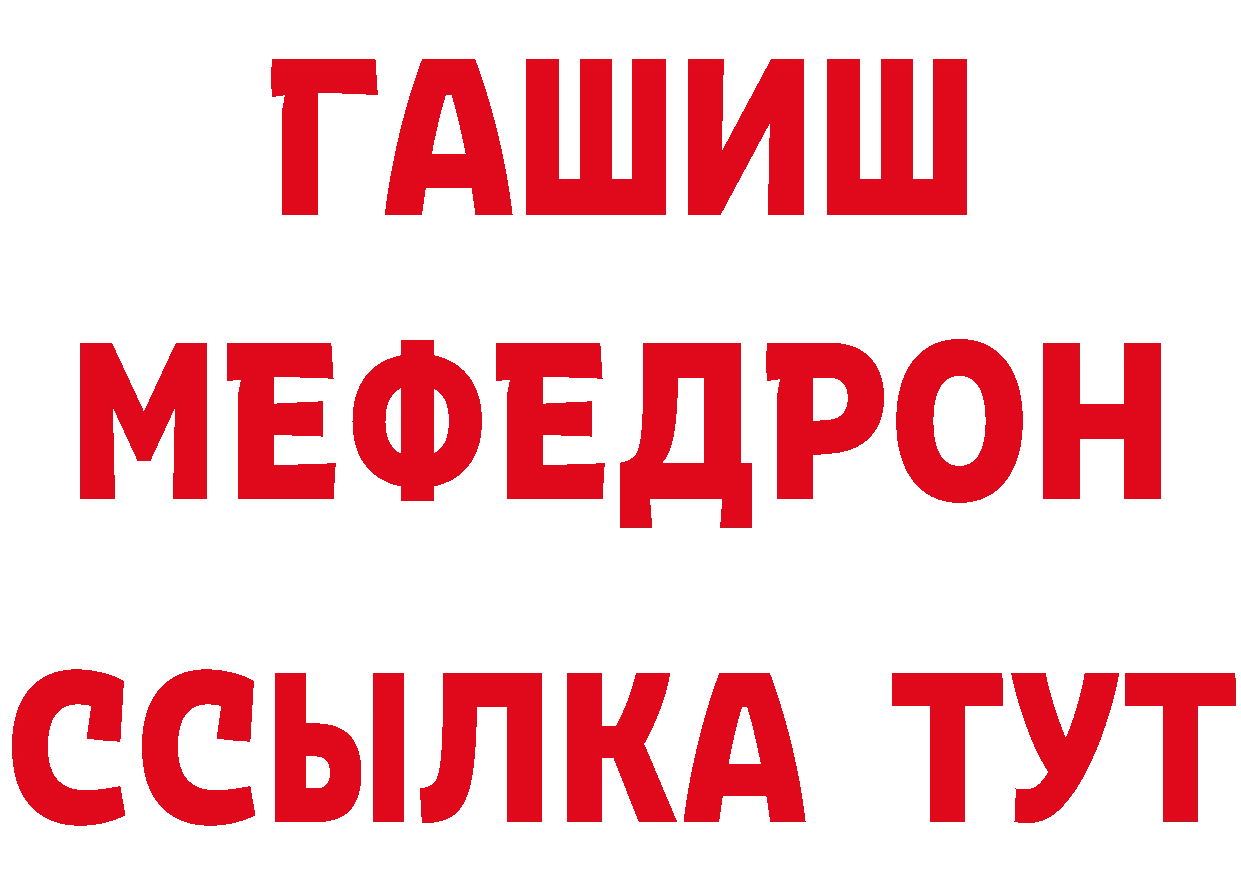 ГАШИШ
МЕФЕДРОН
ССЫЛКА ТУТ